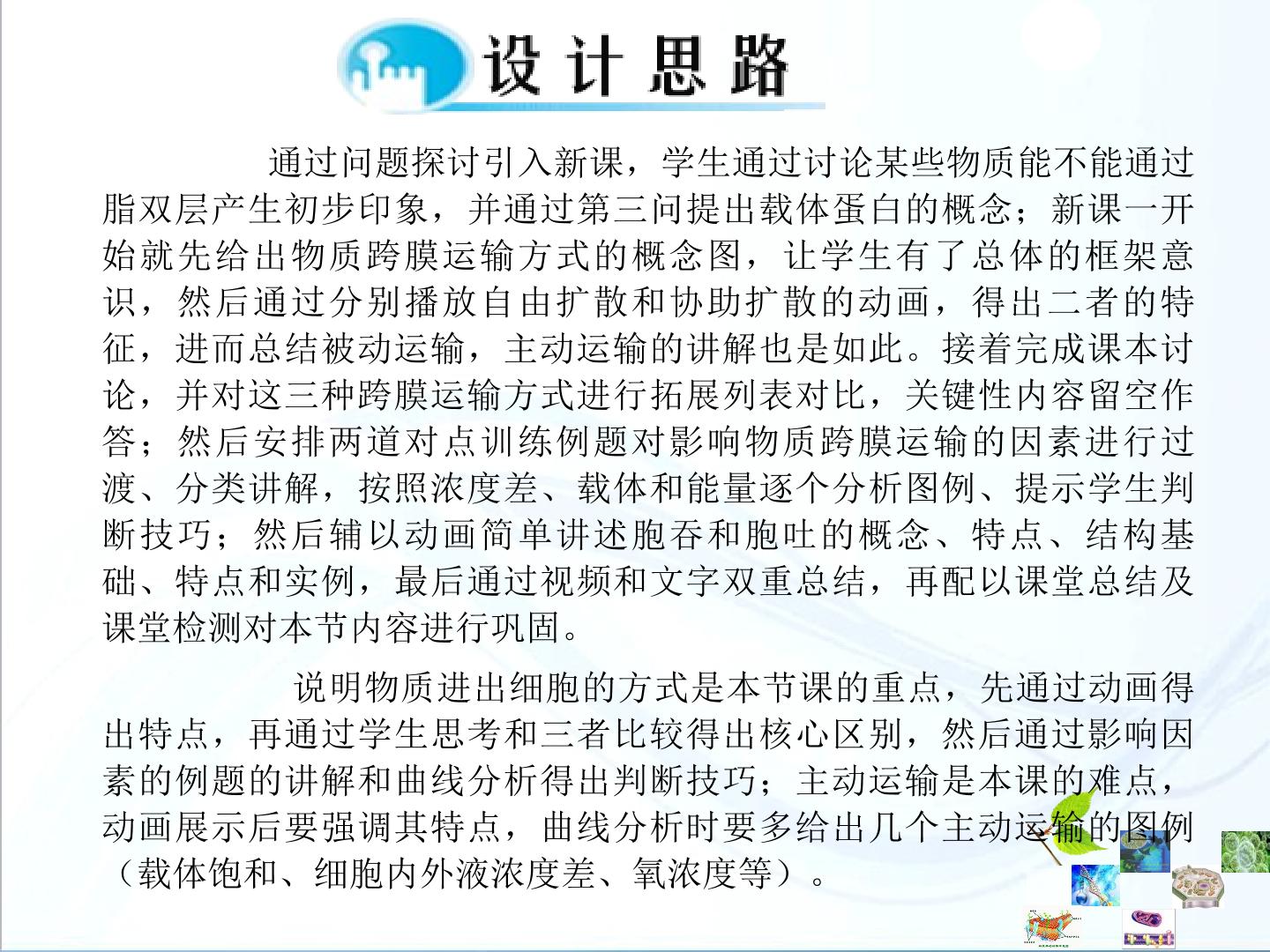 设计思路

通过问题探讨引入新课，学生通过讨论某些物质能不能通过脂双层产生初步印象，并通过第三问提出载体蛋白的概念；新课一开始就先给出物质跨膜运输方式的概念图，让学生有了总体的框架意识，然后通过分别播放自由扩散和协助扩散的动画，得出二者的特征，进而总结被动运输，主动运输的讲解也是如此。接着完成课本讨论，并对这三种跨膜运输方式进行拓展列表对比，关键性内容留空作答；然后安排两道对点训练例题对影响物质跨膜运输的因素进行过渡、分类讲解，按照浓度差、载体和能量逐个分析图例、提示学生判断技巧；然后辅以动画简单讲述胞吞和胞吐的概念、特点、结构基础、特点和实例，最后通过视频和文字双重总结，再配以课堂总结及课堂检测对本节内容进行巩固。

说明物质进出细胞的方式是本节课的重点，先通过动画得出特点，再通过学生思考和三者比较得出核心区别，然后通过影响因素的例题的讲解和曲线分析得出判断技巧；主动运输是本课的难点，动画展示后要强调其特点，曲线分析时要多给出几个主动运输的图例（载体饱和、细胞内外液浓度差、氧浓度等）。